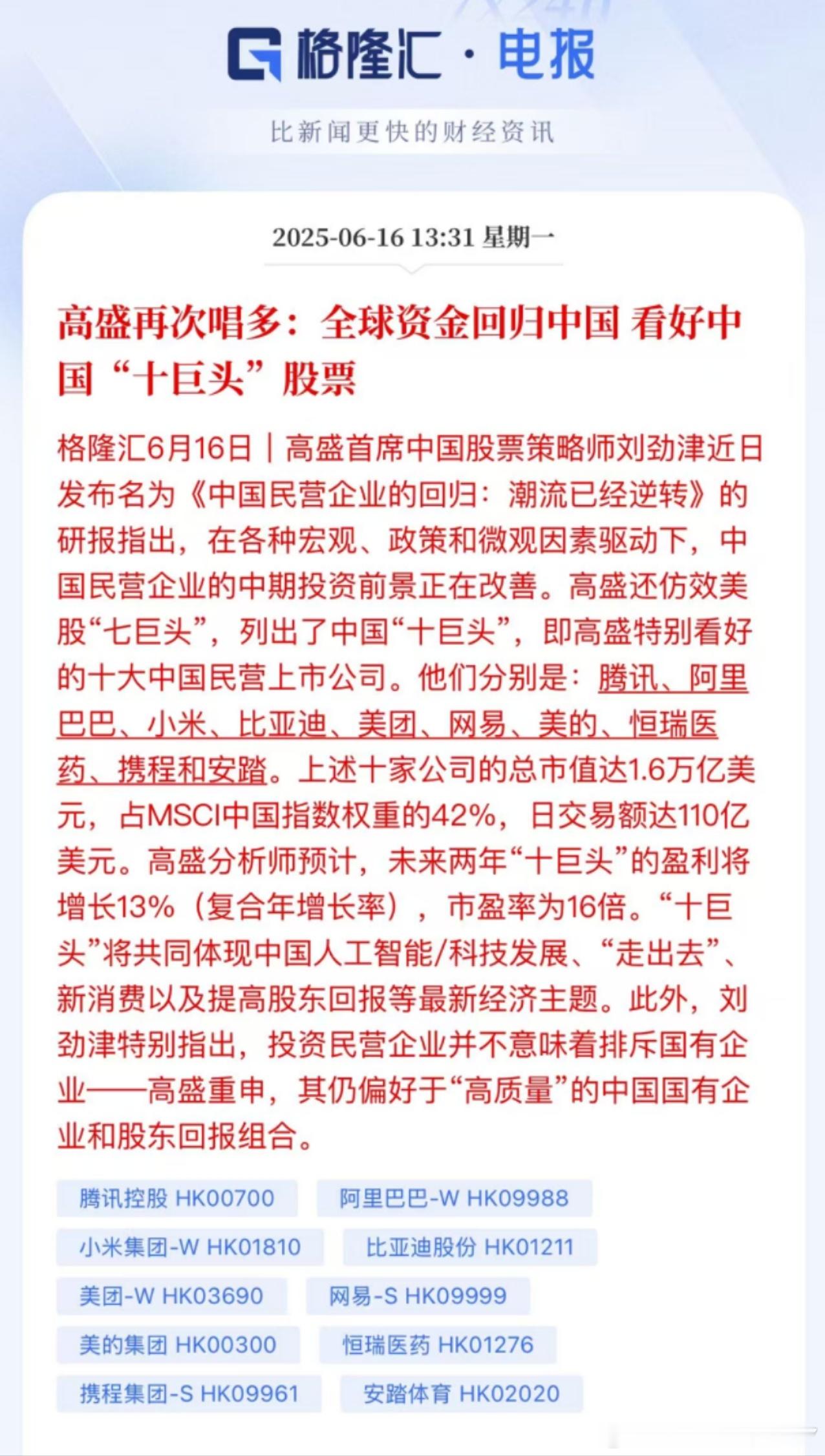 格隆汇 · 电报

比新闻更快的财经资讯

2025-06-16 13:31 星期一

高盛再次唱多：全球资金回归中国 看好中国“十巨头”股票

格隆汇6月16日｜高盛首席中国股票策略师刘劲津近日发布名为《中国民营企业的回归：潮流已经逆转》的研报指出，在各种宏观、政策和微观因素驱动下，中国民营企业的中期投资前景正在改善。高盛还仿效美股“七巨头”，列出了中国“十巨头”，即高盛特别看好的十大中国民营上市公司。他们分别是：腾讯、阿里巴巴、小米、比亚迪、美团、网易、美的、恒瑞医药、携程和安踏。上述十家公司的总市值达1.6万亿美元，占MSCI中国指数权重的42%，日交易额达110亿美元。高盛分析师预计，未来两年“十巨头”的盈利将增长13%（复合年增长率），市盈率为16倍。“十巨头”将共同体现中国人工智能/科技发展、“走出去”、新消费以及提高股东回报等最新经济主题。此外，刘劲津特别指出，投资民营企业并不意味着排斥国有企业——高盛重申，其仍偏好于“高质量”的中国国有企业和股东回报组合。

腾讯控股 HK00700
阿里巴巴-W HK09988
小米集团-W HK01810
比亚迪股份 HK01211
美团-W HK03690
网易-S HK09999
美的集团 HK00300
恒瑞医药 HK01276
携程集团-S HK09961
安踏体育 HK02020